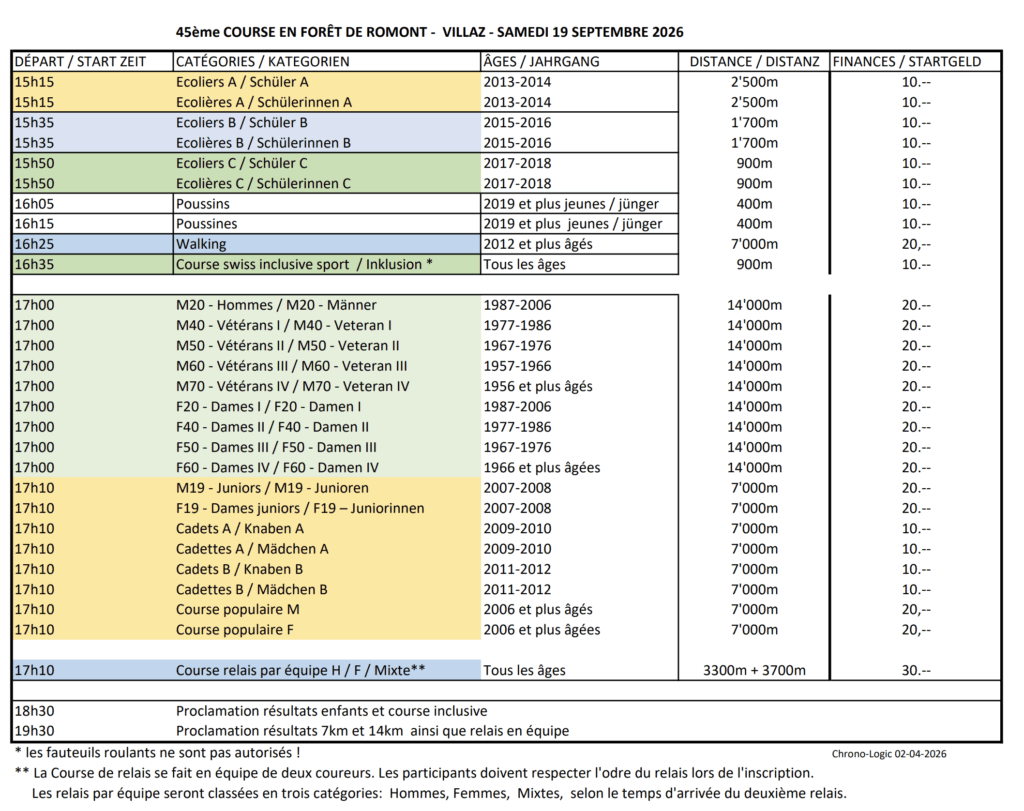 45ème COURSE EN FORÊT DE ROMONT - VILLAZ - SAMEDI 19 SEPTEMBRE 2026

| DÉPART / START ZEIT | CATÉGORIES / KATEGORIEN | ÂGES / JAHRGANG | DISTANCE / DISTANZ | FINANCES / STARTGELD |
|---|---|---|---|---|
| 15h15 | Ecoliers A / Schüler A | 2013-2014 | 2'500m | 10.-- |
| 15h15 | Ecolières A / Schülerinnen A | 2013-2014 | 2'500m | 10.-- |
| 15h35 | Ecoliers B / Schüler B | 2015-2016 | 1'700m | 10.-- |
| 15h35 | Ecolières B / Schülerinnen B | 2015-2016 | 1'700m | 10.-- |
| 15h50 | Ecoliers C / Schüler C | 2017-2018 | 900m | 10.-- |
| 15h50 | Ecolières C / Schülerinnen C | 2017-2018 | 900m | 10.-- |
| 16h05 | Poussins | 2019 et plus jeunes / jünger | 400m | 10.-- |
| 16h15 | Poussines | 2019 et plus jeunes / jünger | 400m | 10.-- |
| 16h25 | Walking | 2012 et plus âgés | 7'000m | 20,-- |
| 16h35 | Course swiss inclusive sport / Inklusion * | Tous les âges | 900m | 10.-- |
| | | | | |
| 17h00 | M20 - Hommes / M20 - Männer | 1987-2006 | 14'000m | 20.-- |
| 17h00 | M40 - Vétérans I / M40 - Veteran I | 1977-1986 | 14'000m | 20.-- |
| 17h00 | M50 - Vétérans II / M50 - Veteran II | 1967-1976 | 14'000m | 20.-- |
| 17h00 | M60 - Vétérans III / M60 - Veteran III | 1957-1966 | 14'000m | 20.-- |
| 17h00 | M70 - Vétérans IV / M70 - Veteran IV | 1956 et plus âgés | 14'000m | 20.-- |
| 17h00 | F20 - Dames I / F20 - Damen I | 1987-2006 | 14'000m | 20.-- |
| 17h00 | F40 - Dames II / F40 - Damen II | 1977-1986 | 14'000m | 20.-- |
| 17h00 | F50 - Dames III / F50 - Damen III | 1967-1976 | 14'000m | 20.-- |
| 17h00 | F60 - Dames IV / F60 - Damen IV | 1966 et plus âgées | 14'000m | 20.-- |
| 17h10 | M19 - Juniors / M19 - Junioren | 2007-2008 | 7'000m | 20.-- |
| 17h10 | F19 - Dames juniors / F19 – Juniorinnen | 2007-2008 | 7'000m | 20.-- |
| 17h10 | Cadets A / Knaben A | 2009-2010 | 7'000m | 10.-- |
| 17h10 | Cadettes A / Mädchen A | 2009-2010 | 7'000m | 10.-- |
| 17h10 | Cadets B / Knaben B | 2011-2012 | 7'000m | 10.-- |
| 17h10 | Cadettes B / Mädchen B | 2011-2012 | 7'000m | 10.-- |
| 17h10 | Course populaire M | 2006 et plus âgés | 7'000m | 20,-- |
| 17h10 | Course populaire F | 2006 et plus âgées | 7'000m | 20,-- |
| | | | | |
| 17h10 | Course relais par équipe H / F / Mixte** | Tous les âges | 3300m + 3700m | 30.-- |
| | | | | |
| 18h30 | Proclamation résultats enfants et course inclusive | | | |
| 19h30 | Proclamation résultats 7km et 14km ainsi que relais en équipe | | | |

* les fauteuils roulants ne sont pas autorisés !

Chrono-Logic 02-04-2026

** La Course de relais se fait en équipe de deux coureurs. Les participants doivent respecter l'odre du relais lors de l'inscription.
Les relais par équipe seront classées en trois catégories: Hommes, Femmes, Mixtes, selon le temps d'arrivée du deuxième relais.